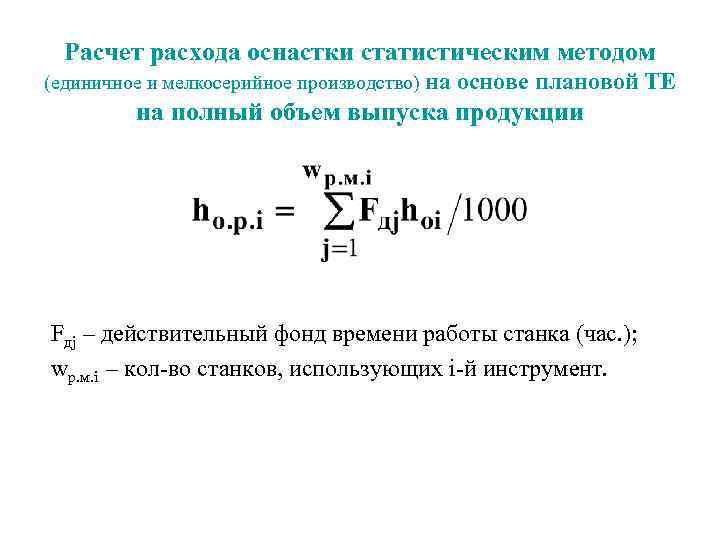 Расчет расхода оснастки статистическим методом (единичное и мелкосерийное производство) на основе плановой ТЕ на полный объем выпуска продукции

$h_{о.р.i} = \sum_{j=1}^{w_{р.м.i}} F_{Дj} h_{оi} / 1000$

$F_{дj}$ – действительный фонд времени работы станка (час.);
$w_{р.м.i}$ – кол-во станков, использующих i-й инструмент.